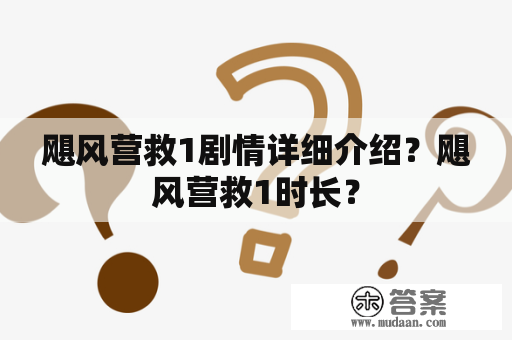 飓风营救1剧情详细介绍？飓风营救1时长？

木 答案
www.mudaan.com